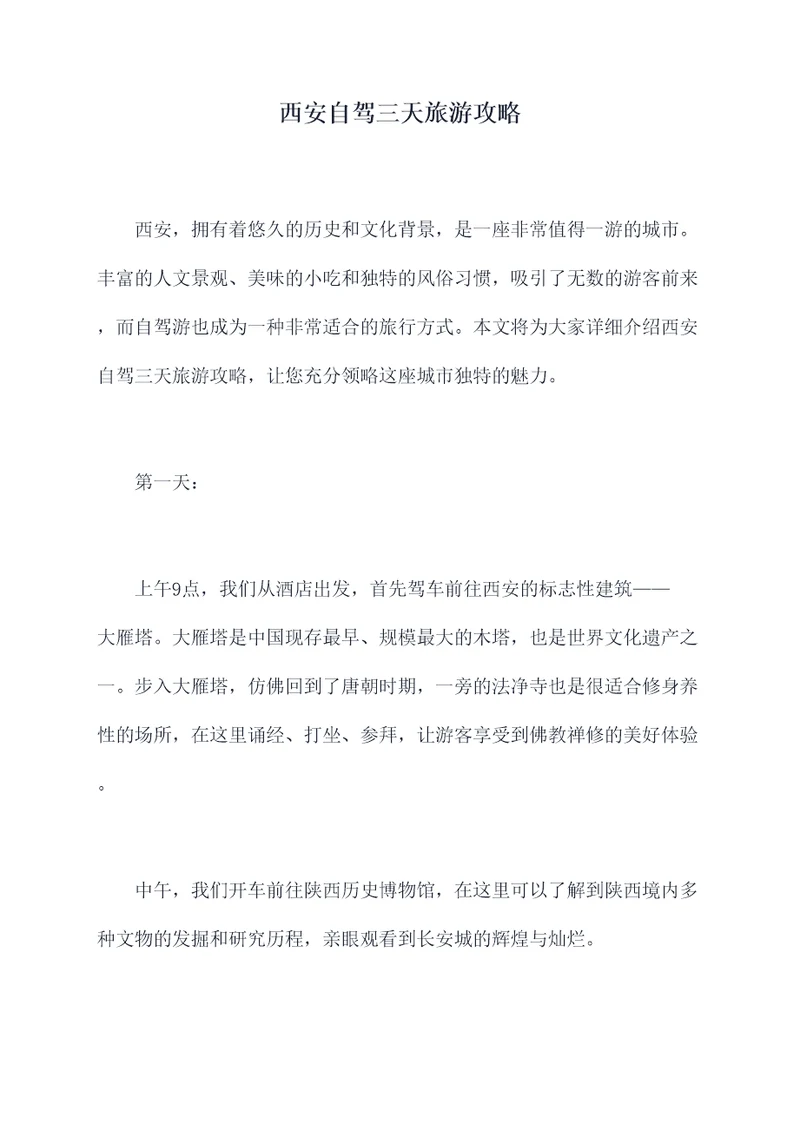 西安自驾三天旅游攻略

西安，拥有着悠久的历史和文化背景，是一座非常值得一游的城市。丰富的人文景观、美味的小吃和独特的风俗习惯，吸引了无数的游客前来，而自驾游也成为一种非常适合的旅行方式。本文将为大家详细介绍西安自驾三天旅游攻略，让您充分领略这座城市独特的魅力。

第一天：

上午9点，我们从酒店出发，首先驾车前往西安的标志性建筑——大雁塔。大雁塔是中国现存最早、规模最大的木塔，也是世界文化遗产之一。步入大雁塔，仿佛回到了唐朝时期，一旁的法净寺也是很适合修身养性的场所，在这里诵经、打坐、参拜，让游客享受到佛教禅修的美好体验。

中午，我们开车前往陕西历史博物馆，在这里可以了解到陕西境内多种文物的发掘和研究历程，亲眼观看到长安城的辉煌与灿烂。